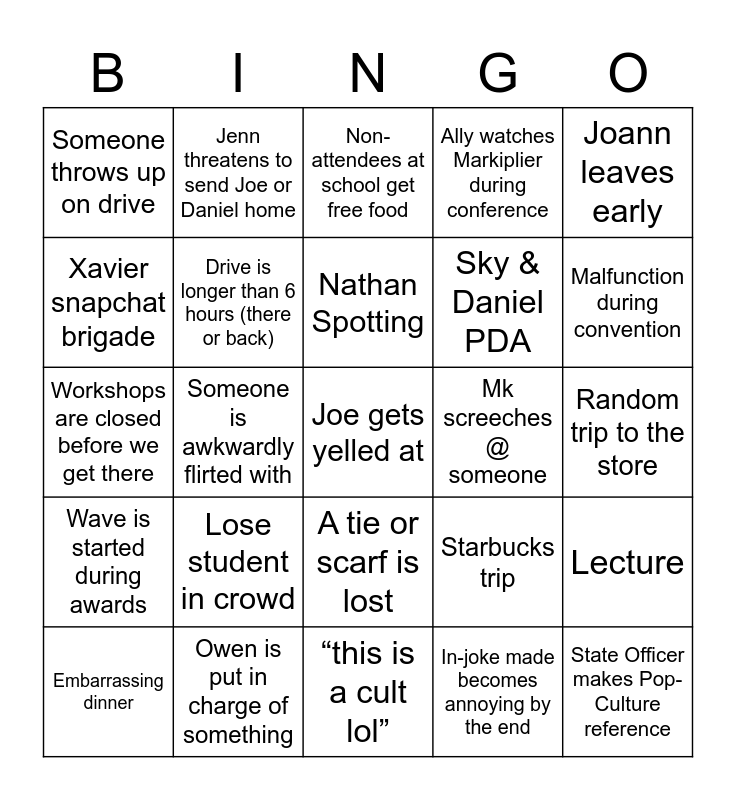 | B | I | N | G | O |
|---|---|---|---|---|
| Someone throws up on drive | Jenn threatens to send Joe or Daniel home | Non-attendees at school get free food | Ally watches Markiplier during conference | Joann leaves early |
| Xavier snapchat brigade | Drive is longer than 6 hours (there or back) | Nathan Spotting | Sky & Daniel PDA | Malfunction during convention |
| Workshops are closed before we get there | Someone is awkwardly flirted with | Joe gets yelled at | Mk screeches @ someone | Random trip to the store |
| Wave is started during awards | Lose student in crowd | A tie or scarf is lost | Starbucks trip | Lecture |
| Embarrassing dinner | Owen is put in charge of something | “this is a cult lol” | In-joke made becomes annoying by the end | State Officer makes Pop-Culture reference |